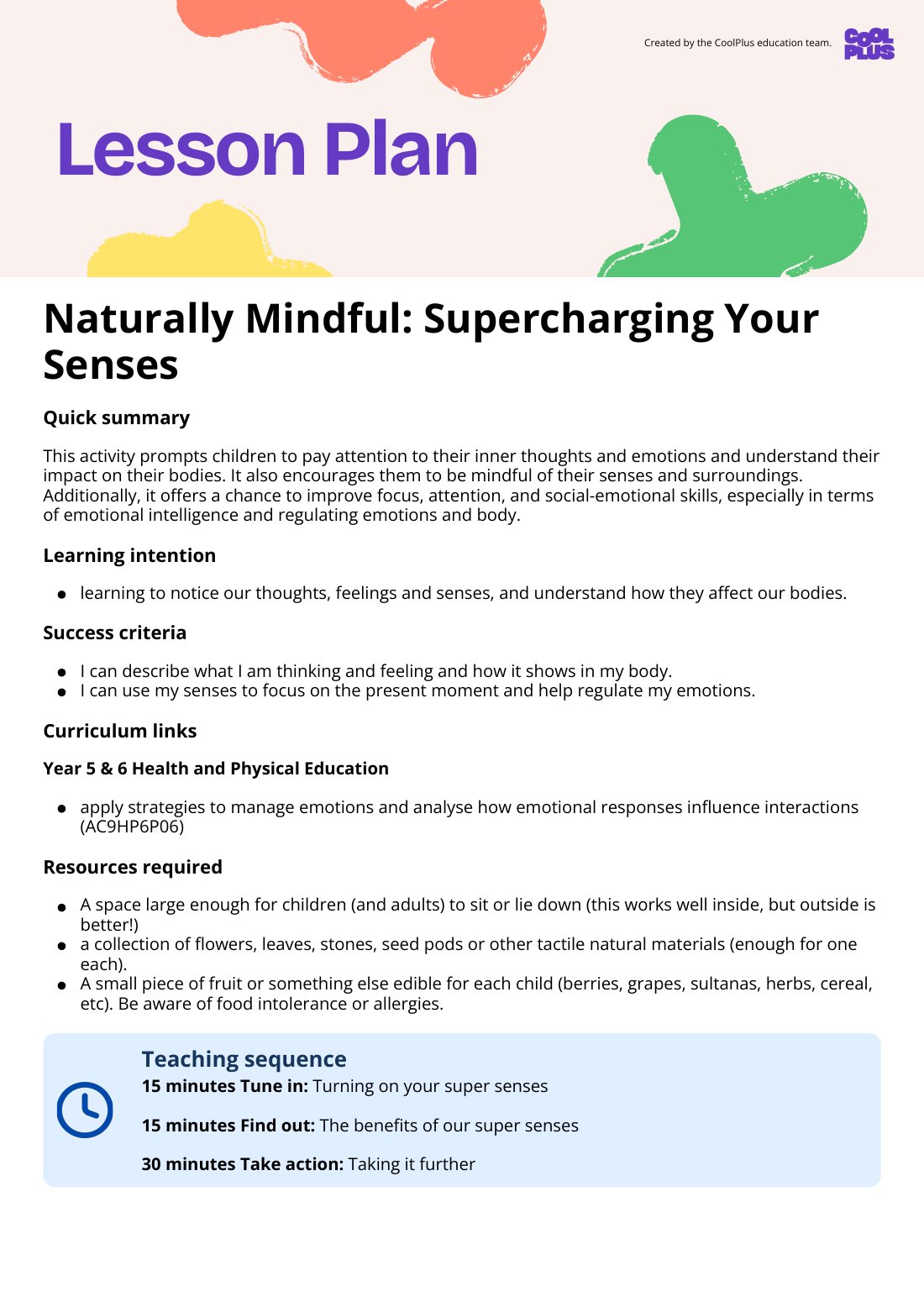 Created by the CoolPlus education team.

COOL PLUS

Lesson Plan

Naturally Mindful: Supercharging Your Senses

Quick summary

This activity prompts children to pay attention to their inner thoughts and emotions and understand their impact on their bodies. It also encourages them to be mindful of their senses and surroundings. Additionally, it offers a chance to improve focus, attention, and social-emotional skills, especially in terms of emotional intelligence and regulating emotions and body.

Learning intention

• learning to notice our thoughts, feelings and senses, and understand how they affect our bodies.

Success criteria

• I can describe what I am thinking and feeling and how it shows in my body.
• I can use my senses to focus on the present moment and help regulate my emotions.

Curriculum links

Year 5 & 6 Health and Physical Education

• apply strategies to manage emotions and analyse how emotional responses influence interactions (AC9HP6P06)

Resources required

• A space large enough for children (and adults) to sit or lie down (this works well inside, but outside is better!)
• a collection of flowers, leaves, stones, seed pods or other tactile natural materials (enough for one each).
• A small piece of fruit or something else edible for each child (berries, grapes, sultanas, herbs, cereal, etc). Be aware of food intolerance or allergies.

Teaching sequence

15 minutes Tune in: Turning on your super senses

15 minutes Find out: The benefits of our super senses

30 minutes Take action: Taking it further